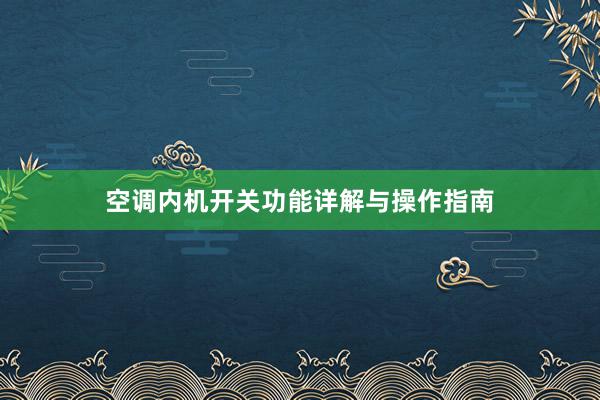 空调内机开关功能详解与操作指南